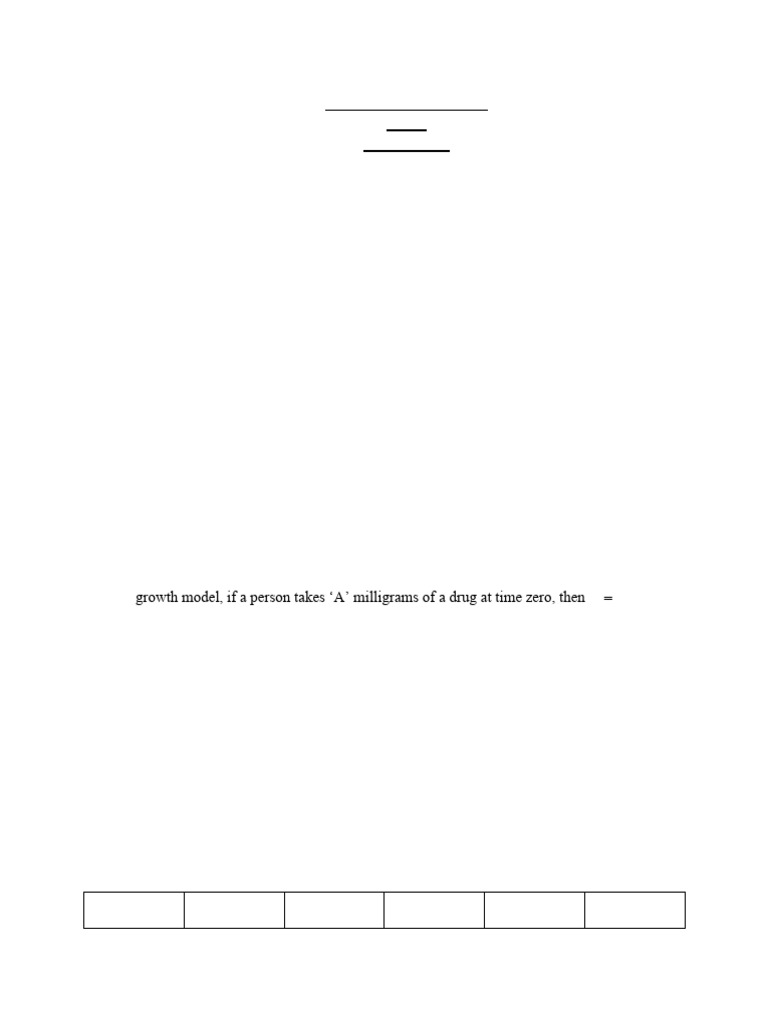 growth model, if a person takes 'A' milligrams of a drug at time zero, then =